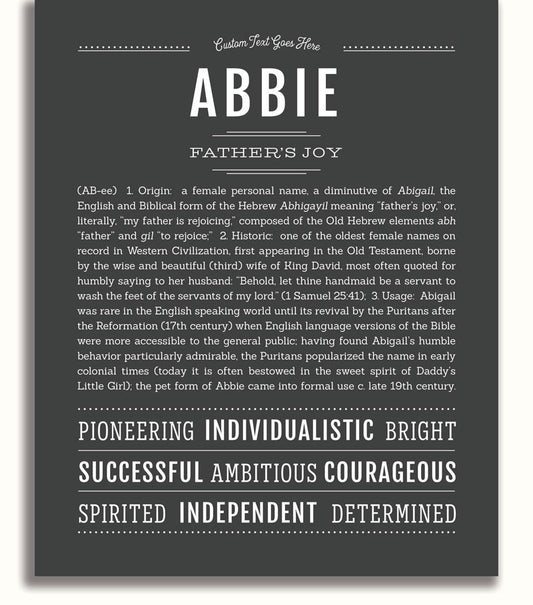 Custom Text Goes Here

ABBIE

FATHER'S JOY

(AB-ee) 1. Origin: a female personal name, a diminutive of Abigail, the English and Biblical form of the Hebrew Abhigayil meaning "father's joy," or, literally, "my father is rejoicing," composed of the Old Hebrew elements abh "father" and gil "to rejoice;" 2. Historic: one of the oldest female names on record in Western Civilization, first appearing in the Old Testament, borne by the wise and beautiful (third) wife of King David, most often quoted for humbly saying to her husband: "Behold, let thine handmaid be a servant to wash the feet of the servants of my lord." (1 Samuel 25:41); 3. Usage: Abigail was rare in the English speaking world until its revival by the Puritans after the Reformation (17th century) when English language versions of the Bible were more accessible to the general public; having found Abigail's humble behavior particularly admirable, the Puritans popularized the name in early colonial times (today it is often bestowed in the sweet spirit of Daddy's Little Girl); the pet form of Abbie came into formal use c. late 19th century.

PIONEERING INDIVIDUALISTIC BRIGHT

SUCCESSFUL AMBITIOUS COURAGEOUS

SPIRITED INDEPENDENT DETERMINED